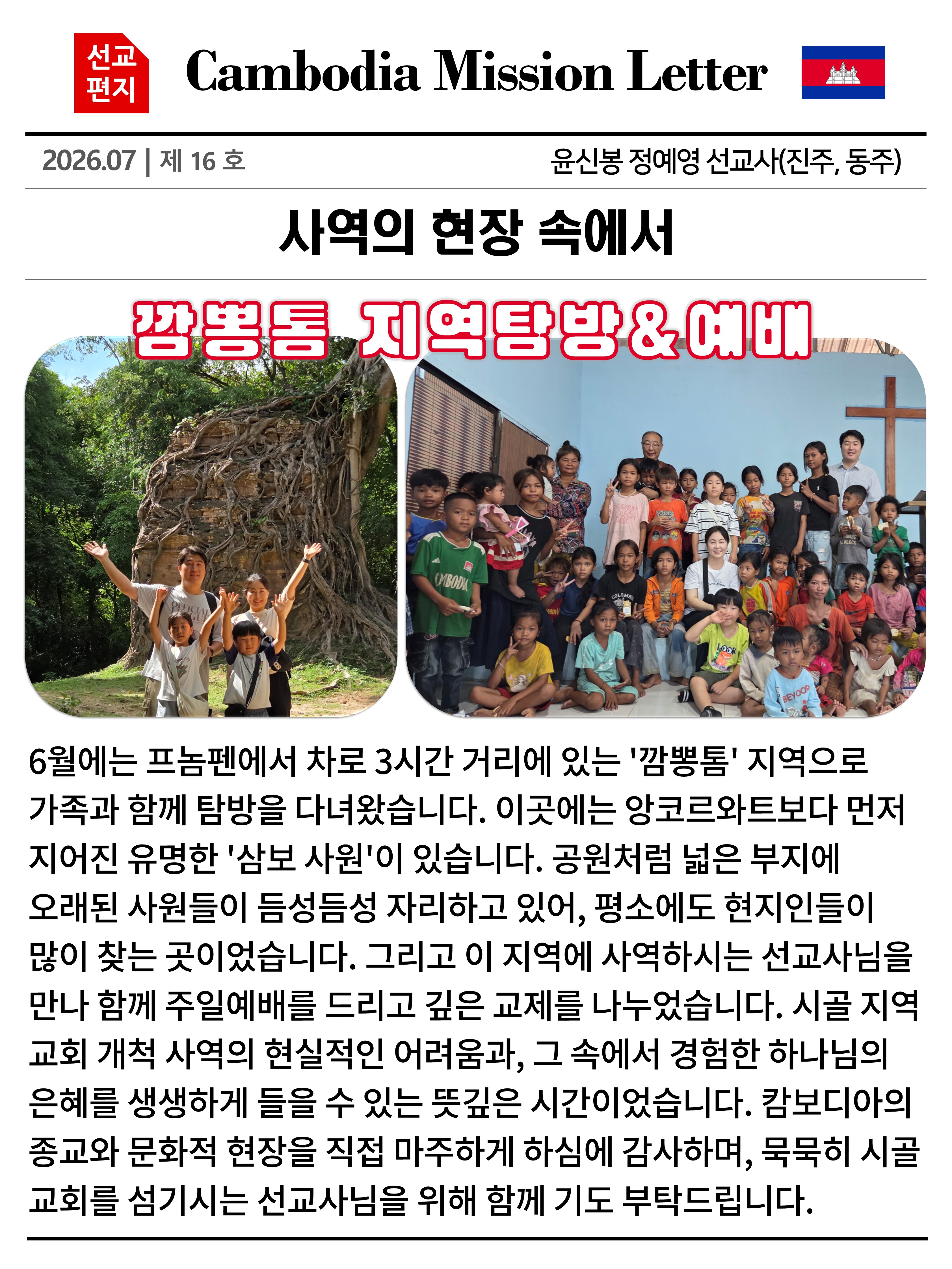 선교
편지

Cambodia Mission Letter

2026.07 | 제 16 호

윤신봉 정예영 선교사(진주, 동주)

사역의 현장 속에서

깜뽕톰 지역탐방 & 예배

6월에는 프놈펜에서 차로 3시간 거리에 있는 '깜뽕톰' 지역으로 가족과 함께 탐방을 다녀왔습니다. 이곳에는 앙코르와트보다 먼저 지어진 유명한 '삼보 사원'이 있습니다. 공원처럼 넓은 부지에 오래된 사원들이 듬성듬성 자리하고 있어, 평소에도 현지인들이 많이 찾는 곳이었습니다. 그리고 이 지역에 사역하시는 선교사님을 만나 함께 주일예배를 드리고 깊은 교제를 나누었습니다. 시골 지역 교회 개척 사역의 현실적인 어려움과, 그 속에서 경험한 하나님의 은혜를 생생하게 들을 수 있는 뜻깊은 시간이었습니다. 캄보디아의 종교와 문화적 현장을 직접 마주하게 하심에 감사하며, 묵묵히 시골 교회를 섬기시는 선교사님을 위해 함께 기도 부탁드립니다.